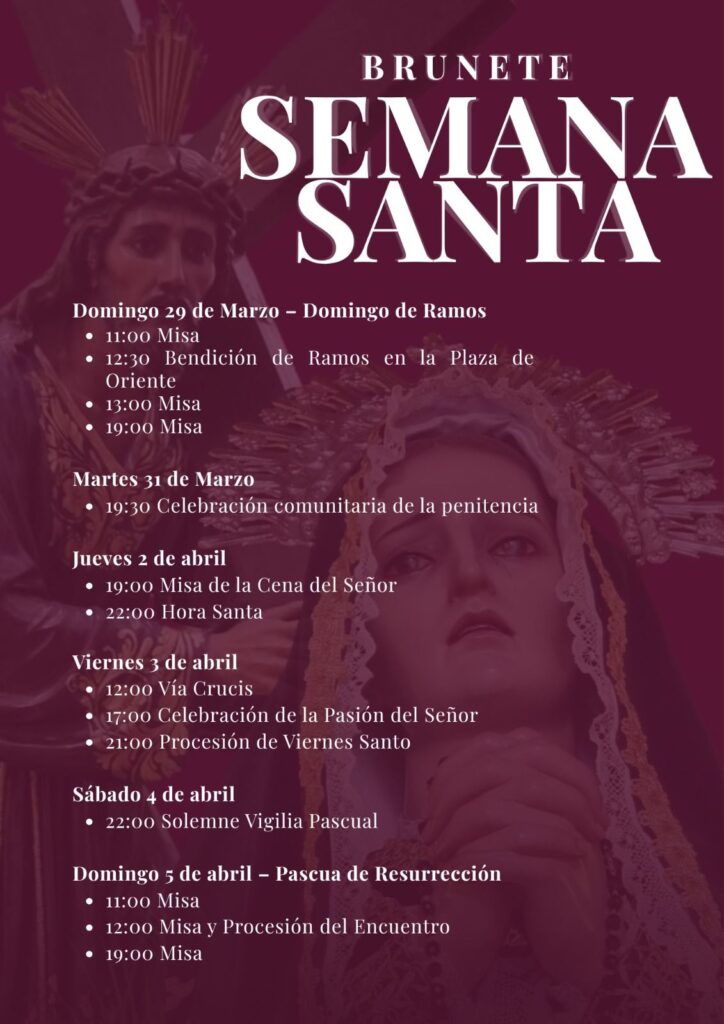 BRUNETE
SEMANA SANTA

Domingo 29 de Marzo – Domingo de Ramos
- 11:00 Misa
- 12:30 Bendición de Ramos en la Plaza de Oriente
- 13:00 Misa
- 19:00 Misa

Martes 31 de Marzo
- 19:30 Celebración comunitaria de la penitencia

Jueves 2 de abril
- 19:00 Misa de la Cena del Señor
- 22:00 Hora Santa

Viernes 3 de abril
- 12:00 Vía Crucis
- 17:00 Celebración de la Pasión del Señor
- 21:00 Procesión de Viernes Santo

Sábado 4 de abril
- 22:00 Solemne Vigilia Pascual

Domingo 5 de abril – Pascua de Resurrección
- 11:00 Misa
- 12:00 Misa y Procesión del Encuentro
- 19:00 Misa